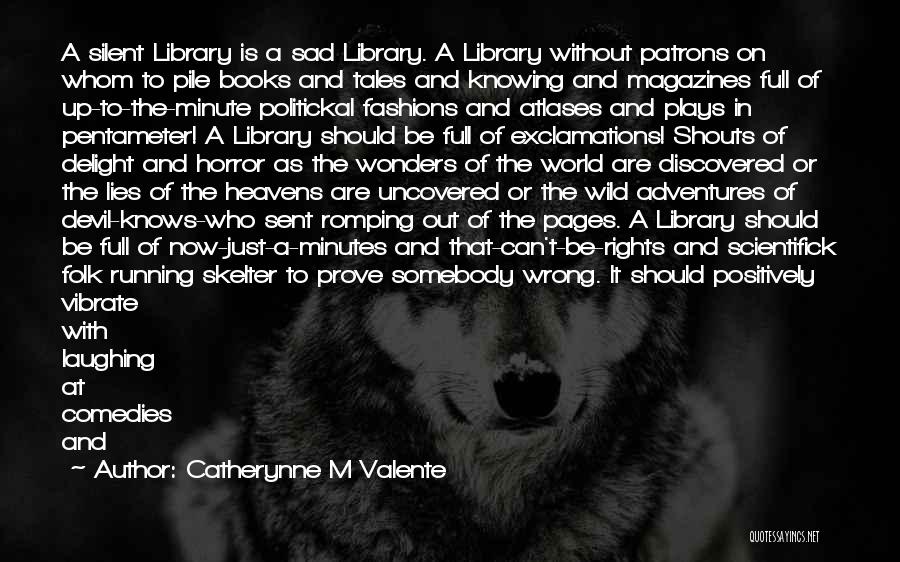 A silent Library is a sad Library. A Library without patrons on whom to pile books and tales and knowing and magazines full of up-to-the-minute politickal fashions and atlases and plays in pentameter! A Library should be full of exclamations! Shouts of delight and horror as the wonders of the world are discovered or the lies of the heavens are uncovered or the wild adventures of devil-knows-who sent romping out of the pages. A Library should be full of now-just-a-minutes and that-can't-be-rights and scientifick folk running skelter to prove somebody wrong. It should positively vibrate with laughing at comedies and

~ Author: Catherynne M Valente

QUOTESSAYINGS.NET